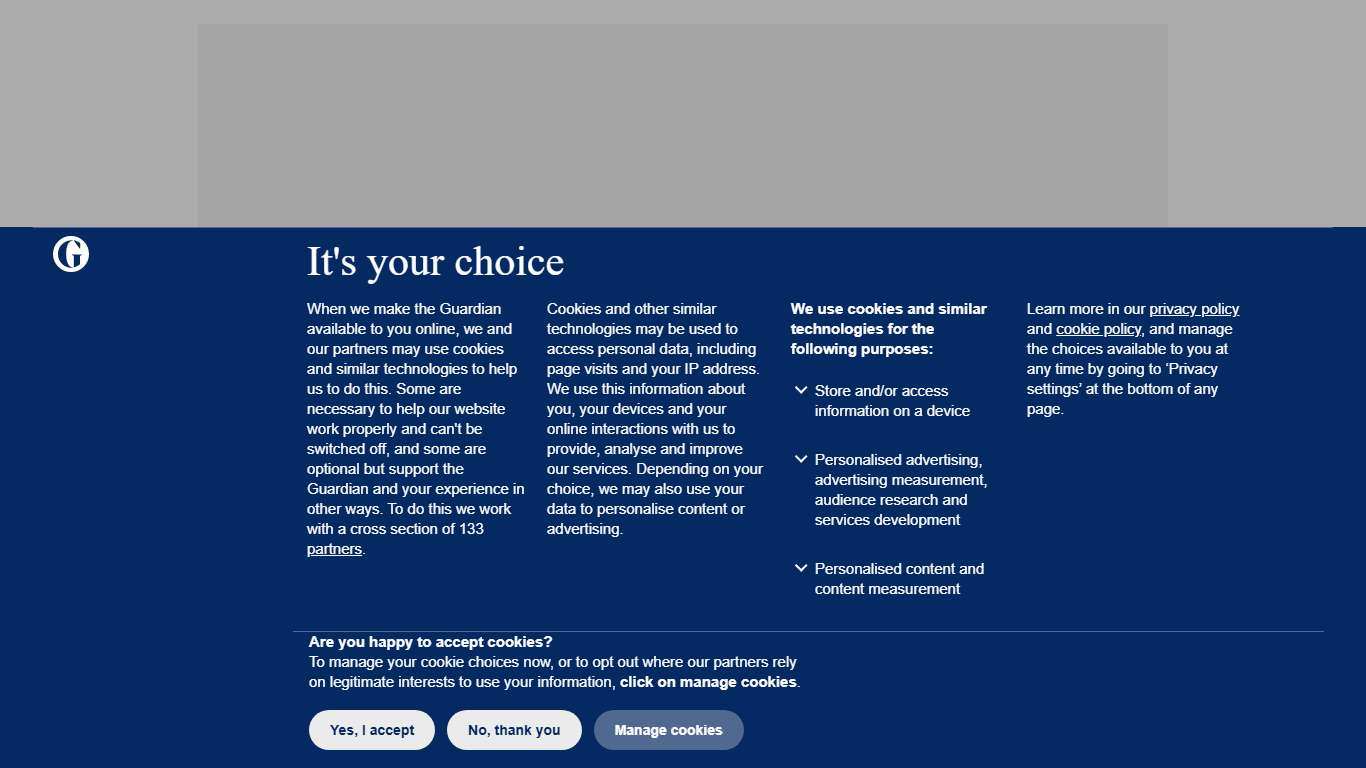 It's your choice

When we make the Guardian available to you online, we and our partners may use cookies and similar technologies to help us to do this. Some are necessary to help our website work properly and can't be switched off, and some are optional but support the Guardian and your experience in other ways. To do this we work with a cross section of 133 partners.

Cookies and other similar technologies may be used to access personal data, including page visits and your IP address. We use this information about you, your devices and your online interactions with us to provide, analyse and improve our services. Depending on your choice, we may also use your data to personalise content or advertising.

We use cookies and similar technologies for the following purposes:

Store and/or access information on a device

Personalised advertising, advertising measurement, audience research and services development

Personalised content and content measurement

Learn more in our privacy policy and cookie policy, and manage the choices available to you at any time by going to 'Privacy settings' at the bottom of any page.

Are you happy to accept cookies?
To manage your cookie choices now, or to opt out where our partners rely on legitimate interests to use your information, click on manage cookies.

Yes, I accept
No, thank you
Manage cookies